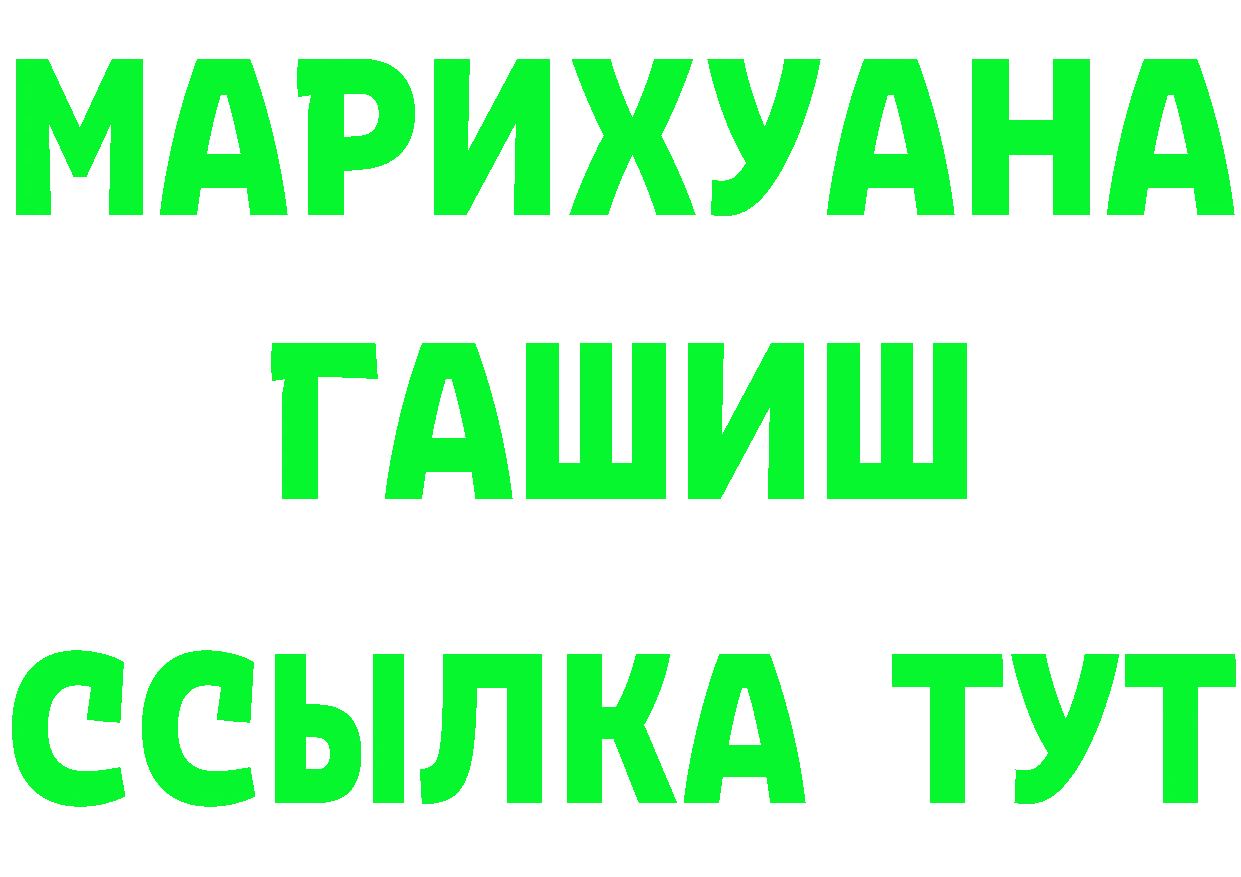 МАРИХУАНА
ГАШИШ
ССЫЛКА ТУТ